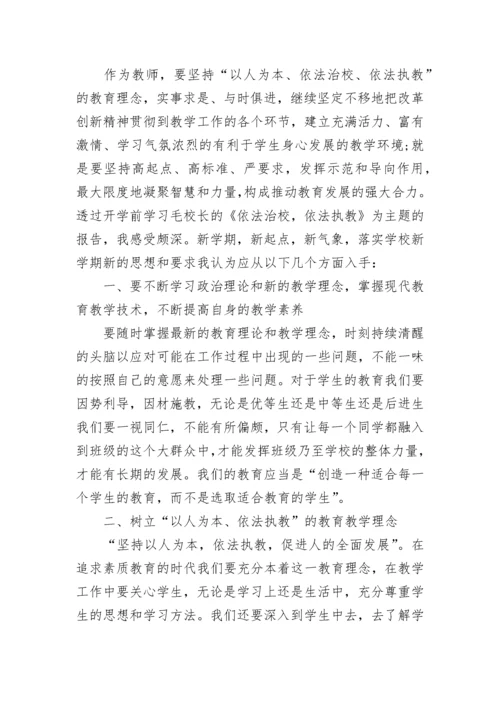 作为教师，要坚持“以人为本、依法治校、依法执教”的教育理念，实事求是、与时俱进，继续坚定不移地把改革创新精神贯彻到教学工作的各个环节，建立充满活力、富有激情、学习气氛浓烈的有利于学生身心发展的教学环境;就是要坚持高起点、高标准、严要求，发挥示范和导向作用，最大限度地凝聚智慧和力量,构成推动教育发展的强大合力。透过开学前学习毛校长的《依法治校，依法执教》为主题的报告，我感受颇深。新学期，新起点，新气象，落实学校新学期新的思想和要求我认为应从以下几个方面入手：

一、要不断学习政治理论和新的教学理念，掌握现代教育教学技术，不断提高自身的教学素养

要随时掌握最新的教育理论和教学理念，时刻持续清醒的头脑以应对可能在工作过程中出现的一些问题，不能一味的按照自己的意愿来处理一些问题。对于学生的教育我们要因势利导，因材施教，无论是优等生还是中等生还是后进生我们要一视同仁，不能有所偏颇，只有让每一个同学都融入到班级的这个大群众中,才能发挥班级乃至学校的整体力量，才能有长期的发展。我们的教育应当是“创造一种适合每一个学生的教育，而不是选取适合教育的学生”。

二、树立“以人为本、依法执教”的教育教学理念

“坚持以人为本，依法执教，促进人的全面发展”。在追求素质教育的时代我们要充分本着这一教育理念，在教学工作中要关心学生，无论是学习上还是生活中，充分尊重学生的思想和学习方法。我们还要深入到学生中去，去了解学